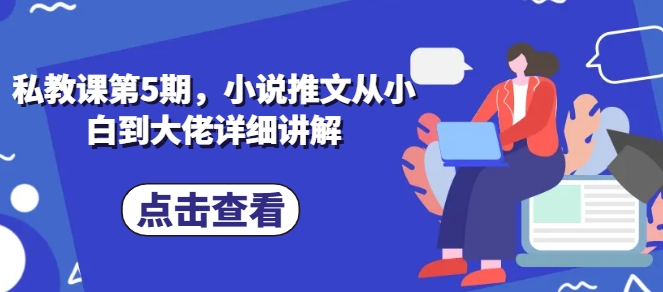 私教课第5期，小说推文从小白到大佬详细讲解

点击查看